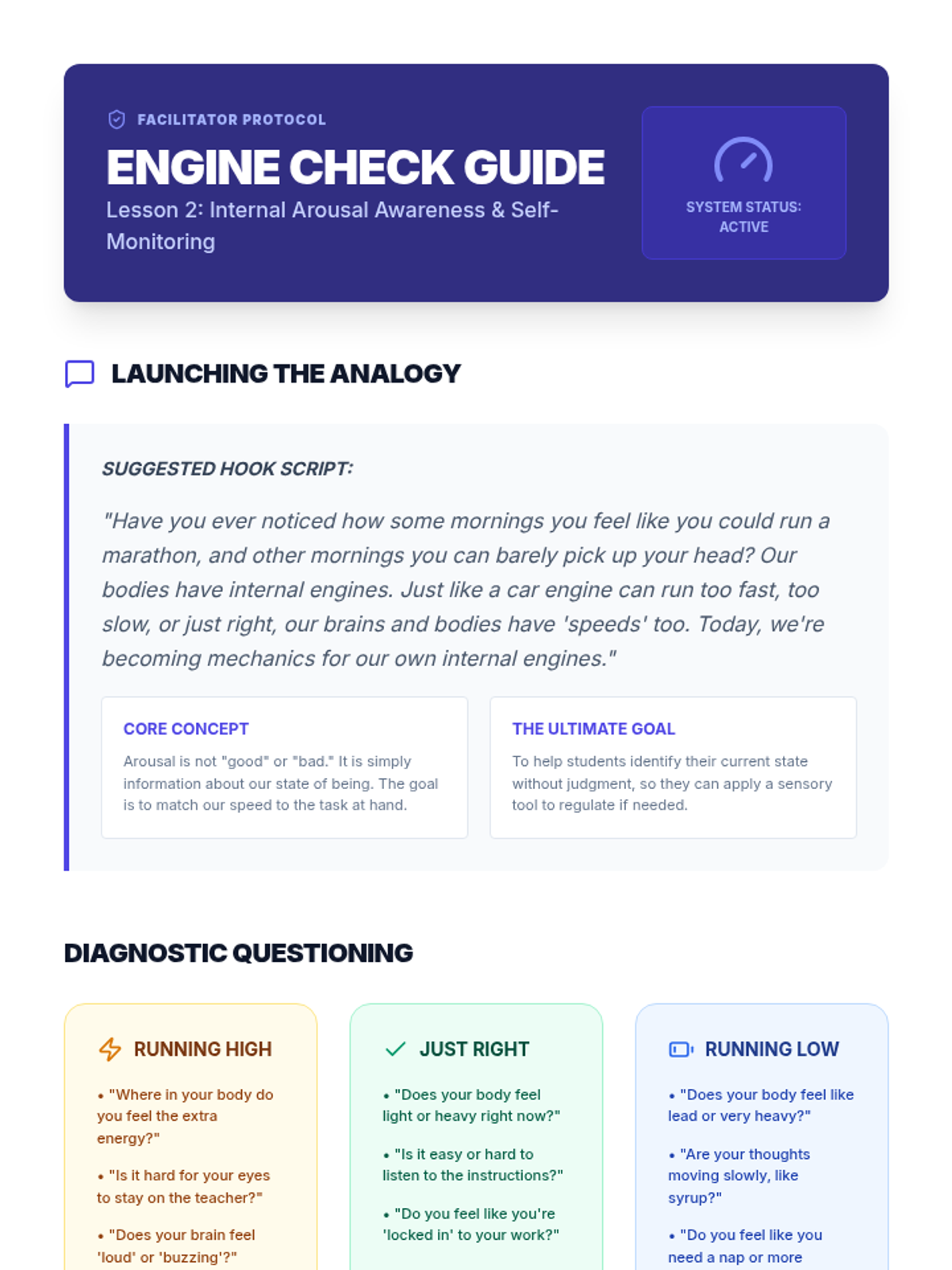 FACILITATOR PROTOCOL

ENGINE CHECK GUIDE

Lesson 2: Internal Arousal Awareness & Self-Monitoring

SYSTEM STATUS: ACTIVE

LAUNCHING THE ANALOGY

SUGGESTED HOOK SCRIPT:

"Have you ever noticed how some mornings you feel like you could run a marathon, and other mornings you can barely pick up your head? Our bodies have internal engines. Just like a car engine can run too fast, too slow, or just right, our brains and bodies have 'speeds' too. Today, we're becoming mechanics for our own internal engines."

CORE CONCEPT

Arousal is not "good" or "bad." It is simply information about our state of being. The goal is to match our speed to the task at hand.

THE ULTIMATE GOAL

To help students identify their current state without judgment, so they can apply a sensory tool to regulate if needed.

DIAGNOSTIC QUESTIONING

RUNNING HIGH

• "Where in your body do you feel the extra energy?"

• "Is it hard for your eyes to stay on the teacher?"

• "Does your brain feel 'loud' or 'buzzing'?"

JUST RIGHT

• "Does your body feel light or heavy right now?"

• "Is it easy or hard to listen to the instructions?"

• "Do you feel like you're 'locked in' to your work?"

RUNNING LOW

• "Does your body feel like lead or very heavy?"

• "Are your thoughts moving slowly, like syrup?"

• "Do you feel like you need a nap or more